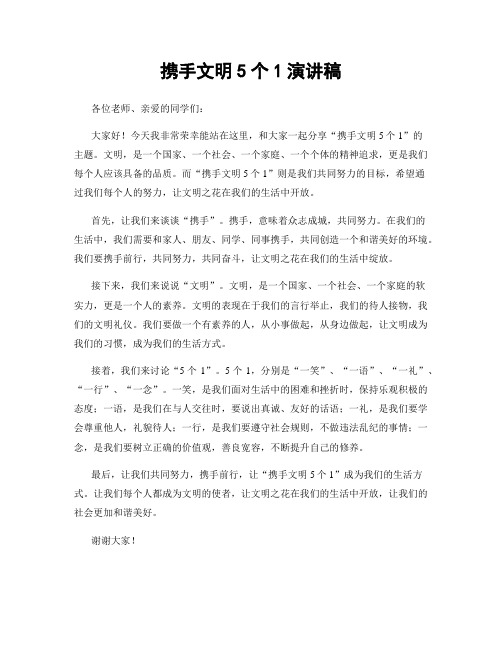 携手文明 5 个 1 演讲稿

各位老师、亲爱的同学们：

大家好！今天我非常荣幸能站在这里，和大家一起分享“携手文明 5 个 1”的主题。文明，是一个国家、一个社会、一个家庭、一个个体的精神追求，更是我们每个人应该具备的品质。而“携手文明 5 个 1”则是我们共同努力的目标，希望通过我们每个人的努力，让文明之花在我们的生活中开放。

首先，让我们来谈谈“携手”。携手，意味着众志成城，共同努力。在我们的生活中，我们需要和家人、朋友、同学、同事携手，共同创造一个和谐美好的环境。我们要携手前行，共同努力，共同奋斗，让文明之花在我们的生活中绽放。

接下来，我们来说说“文明”。文明，是一个国家、一个社会、一个家庭的软实力，更是一个人的素养。文明的表现在于我们的言行举止，我们的待人接物，我们的文明礼仪。我们要做一个有素养的人，从小事做起，从身边做起，让文明成为我们的习惯，成为我们的生活方式。

接着，我们来讨论“5 个 1”。5 个 1，分别是“一笑”、“一语”、“一礼”、“一行”、“一念”。一笑，是我们面对生活中的困难和挫折时，保持乐观积极的态度；一语，是我们在与人交往时，要说出真诚、友好的话语；一礼，是我们要学会尊重他人，礼貌待人；一行，是我们要遵守社会规则，不做违法乱纪的事情；一念，是我们要树立正确的价值观，善良宽容，不断提升自己的修养。

最后，让我们共同努力，携手前行，让“携手文明 5 个 1”成为我们的生活方式。让我们每个人都成为文明的使者，让文明之花在我们的生活中开放，让我们的社会更加和谐美好。

谢谢大家！